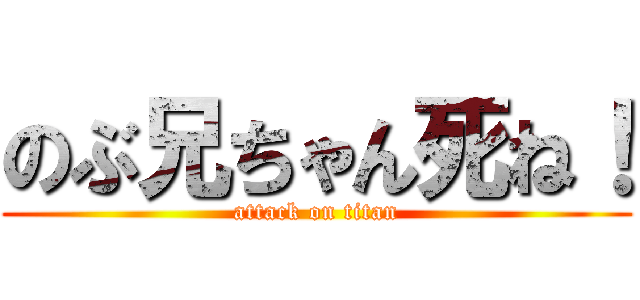 のぶ兄ちゃん死ね！
attack on titan